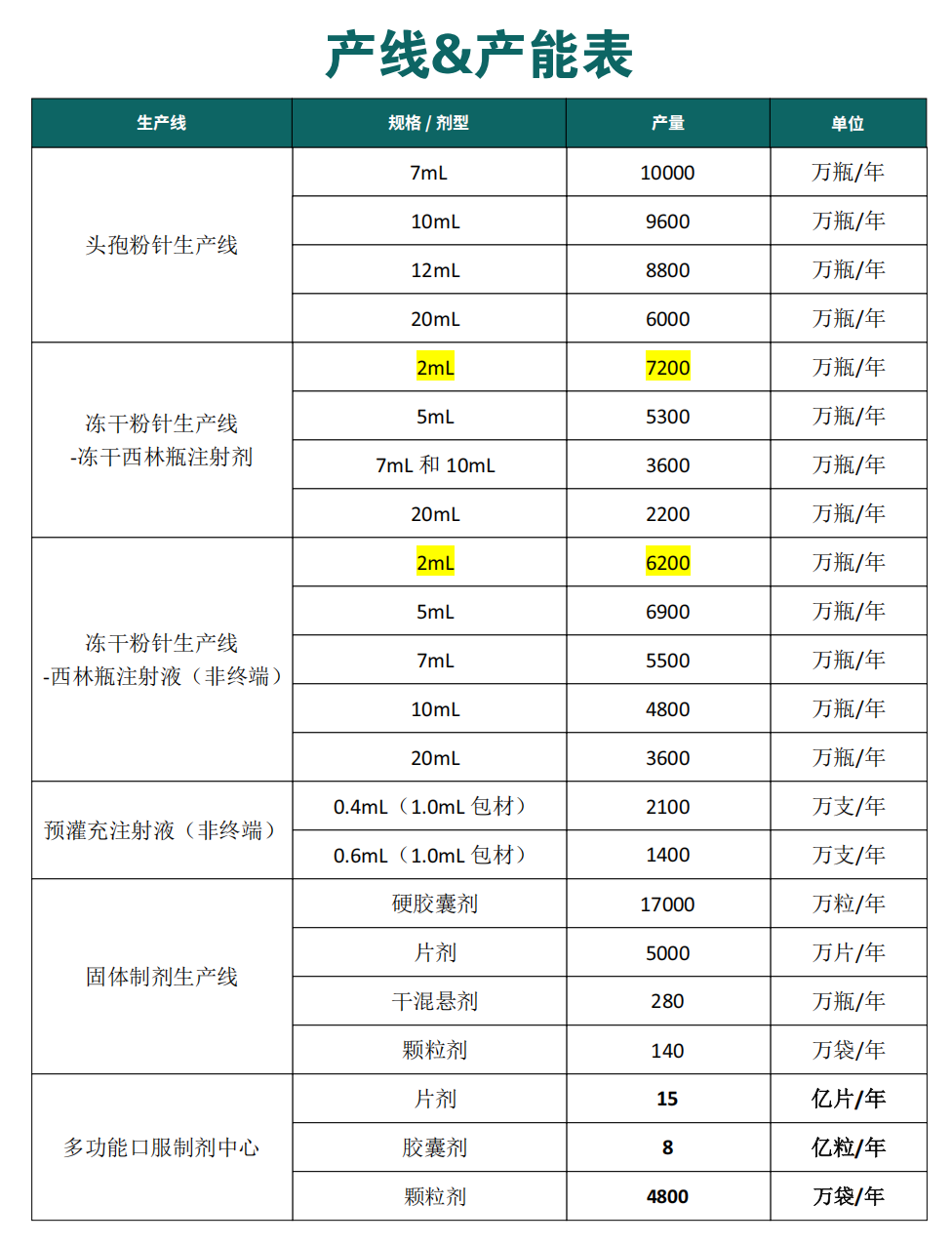 产线&产能表

| 生产线 | 规格 / 剂型 | 产量 | 单位 |
|---|---|---|---|
| 头孢粉针生产线 | 7mL | 10000 | 万瓶/年 |
| | 10mL | 9600 | 万瓶/年 |
| | 12mL | 8800 | 万瓶/年 |
| | 20mL | 6000 | 万瓶/年 |
| 冻干粉针生产线 -冻干西林瓶注射剂 | 2mL | 7200 | 万瓶/年 |
| | 5mL | 5300 | 万瓶/年 |
| | 7mL 和 10mL | 3600 | 万瓶/年 |
| | 20mL | 2200 | 万瓶/年 |
| 冻干粉针生产线 -西林瓶注射液（非终端） | 2mL | 6200 | 万瓶/年 |
| | 5mL | 6900 | 万瓶/年 |
| | 7mL | 5500 | 万瓶/年 |
| | 10mL | 4800 | 万瓶/年 |
| | 20mL | 3600 | 万瓶/年 |
| 预灌充注射液（非终端） | 0.4mL（1.0mL 包材） | 2100 | 万支/年 |
| | 0.6mL（1.0mL 包材） | 1400 | 万支/年 |
| 固体制剂生产线 | 硬胶囊剂 | 17000 | 万粒/年 |
| | 片剂 | 5000 | 万片/年 |
| | 干混悬剂 | 280 | 万瓶/年 |
| | 颗粒剂 | 140 | 万袋/年 |
| 多功能口服制剂中心 | 片剂 | 15 | 亿片/年 |
| | 胶囊剂 | 8 | 亿粒/年 |
| | 颗粒剂 | 4800 | 万袋/年 |